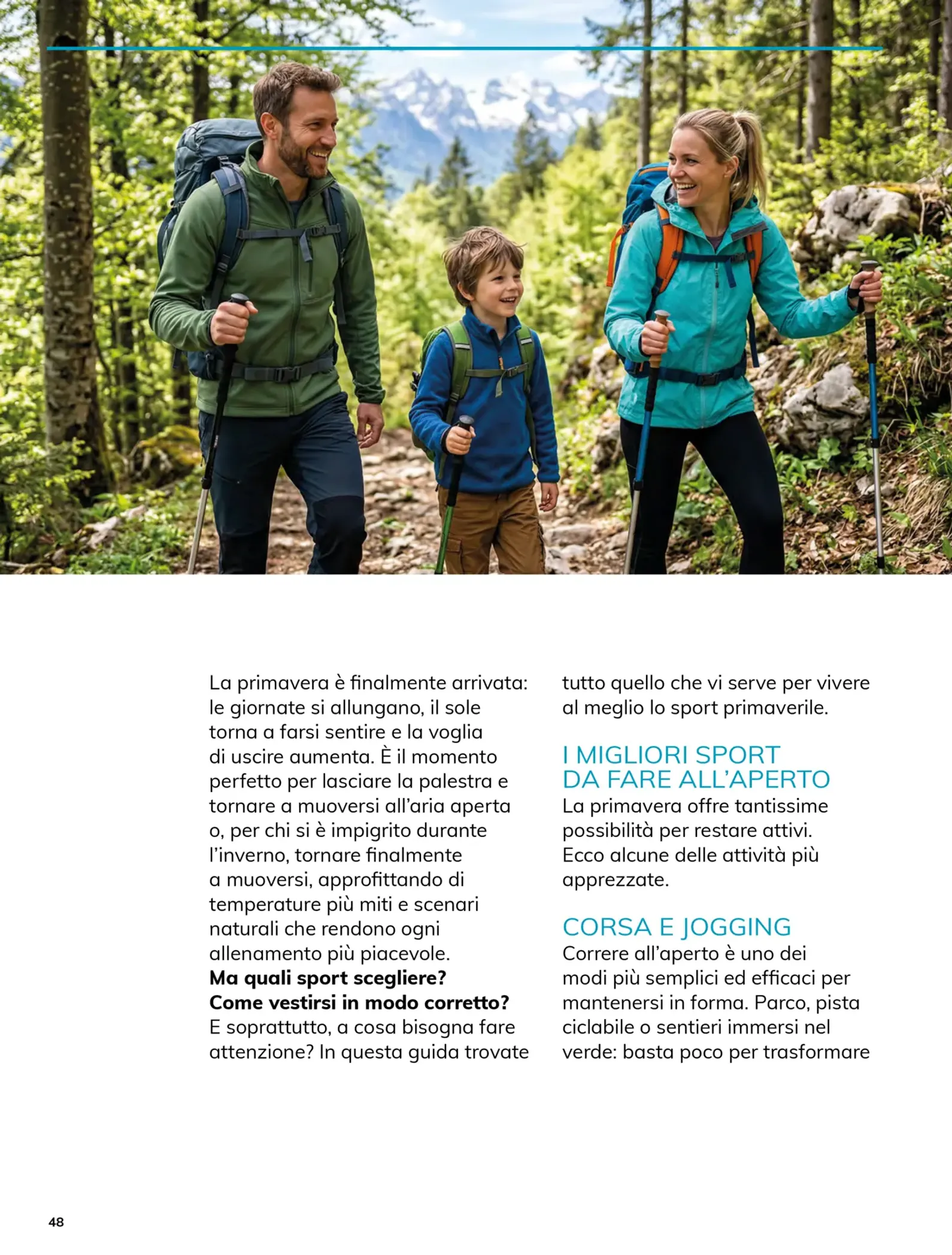 La primavera è finalmente arrivata: le giornate si allungano, il sole torna a farsi sentire e la voglia di uscire aumenta. È il momento perfetto per lasciare la palestra e tornare a muoversi all'aria aperta o, per chi si è impigrito durante l'inverno, tornare finalmente a muoversi, approfittando di temperature più miti e scenari naturali che rendono ogni allenamento più piacevole.

Ma quali sport scegliere?
Come vestirsi in modo corretto?
E soprattutto, a cosa bisogna fare attenzione? In questa guida trovate tutto quello che vi serve per vivere al meglio lo sport primaverile.

I MIGLIORI SPORT
DA FARE ALL'APERTO

La primavera offre tantissime possibilità per restare attivi. Ecco alcune delle attività più apprezzate.

CORSA E JOGGING

Correre all'aperto è uno dei modi più semplici ed efficaci per mantenersi in forma. Parco, pista ciclabile o sentieri immersi nel verde: basta poco per trasformare

48